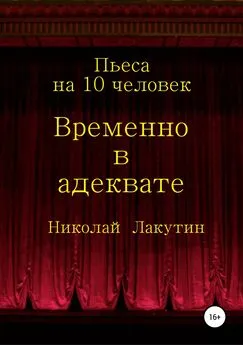 Пьеса
на 10 человек

Временно
в
адеквате

Николай Лакутин

16+